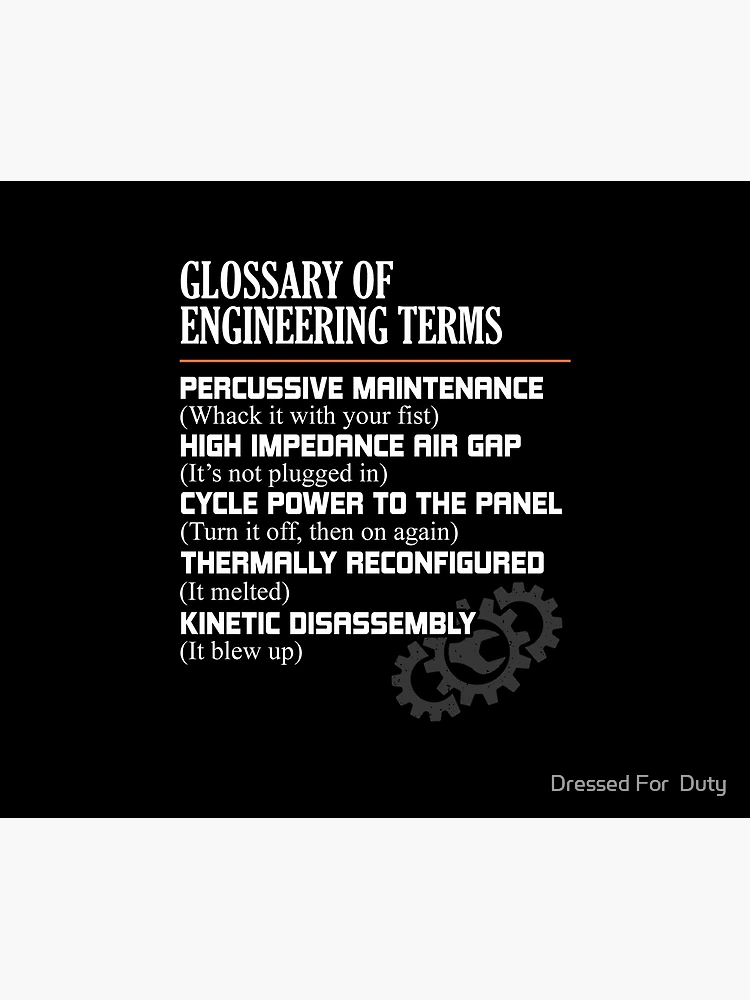 GLOSSARY OF ENGINEERING TERMS

PERCUSSIVE MAINTENANCE
(Whack it with your fist)
HIGH IMPEDANCE AIR GAP
(It's not plugged in)
CYCLE POWER TO THE PANEL
(Turn it off, then on again)
THERMALLY RECONFIGURED
(It melted)
KINETIC DISASSEMBLY
(It blew up)

Dressed For Duty